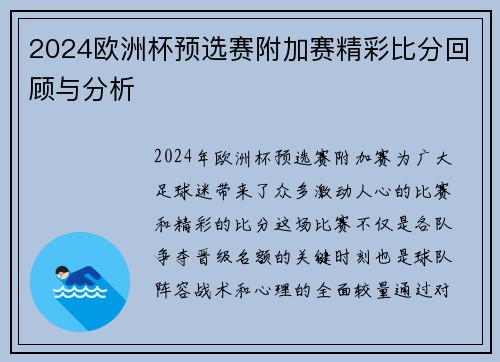 2024欧洲杯预选赛附加赛精彩比分回顾与分析

2024年欧洲杯预选赛附加赛为广大足球迷带来了众多激动人心的比赛和精彩的比分这场比赛不仅是各队争夺晋级名额的关键时刻也是球队阵容战术和心理的全面较量通过对